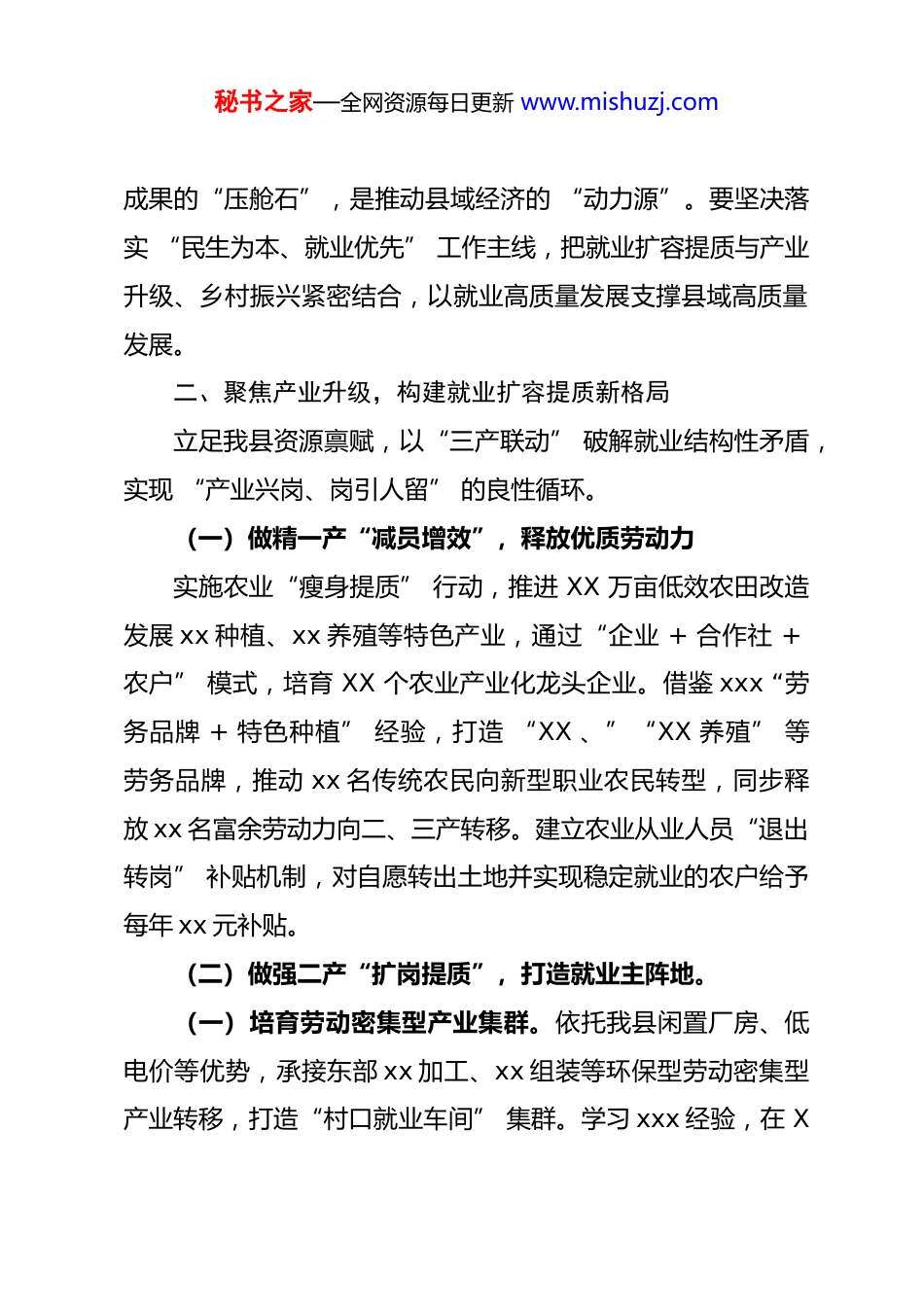 秘书之家—全网资源每日更新 www.mishuzj.com

成果的“压舱石”，是推动县域经济的“动力源”。要坚决落实“民生为本、就业优先”工作主线，把就业扩容提质与产业升级、乡村振兴紧密结合，以就业高质量发展支撑县域高质量发展。

二、聚焦产业升级，构建就业扩容提质新格局

立足我县资源禀赋，以“三产联动”破解就业结构性矛盾，实现“产业兴岗、岗引人留”的良性循环。

（一）做精一产“减员增效”，释放优质劳动力

实施农业“瘦身提质”行动，推进 XX 万亩低效农田改造发展 xx 种植、xx 养殖等特色产业，通过“企业 + 合作社 + 农户”模式，培育 XX 个农业产业化龙头企业。借鉴 xxx“劳务品牌 + 特色种植”经验，打造“XX 、”“XX 养殖”等劳务品牌，推动 xx 名传统农民向新型职业农民转型，同步释放 xx 名富余劳动力向二、三产转移。建立农业从业人员“退出转岗”补贴机制，对自愿转出土地并实现稳定就业的农户给予每年 xx 元补贴。

（二）做强二产“扩岗提质”，打造就业主阵地。

（一）培育劳动密集型产业集群。依托我县闲置厂房、低电价等优势，承接东部 xx 加工、xx 组装等环保型劳动密集型产业转移，打造“村口就业车间”集群。学习 xxx 经验，在 X